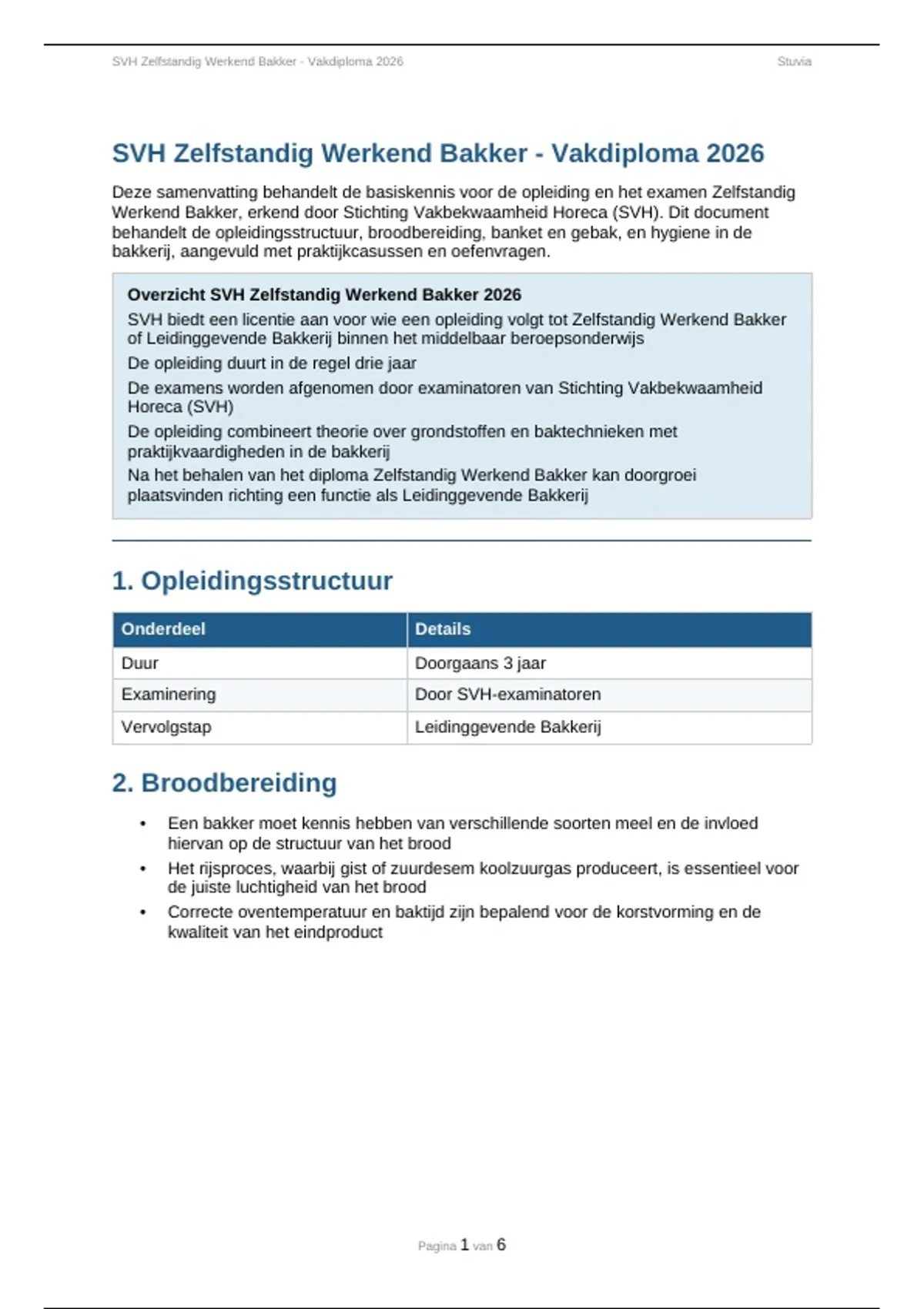 SVH Zelfstandig Werkend Bakker - Vakdiploma 2026

Stuvia

SVH Zelfstandig Werkend Bakker - Vakdiploma 2026

Deze samenvatting behandelt de basiskennis voor de opleiding en het examen Zelfstandig Werkend Bakker, erkend door Stichting Vakbekwaamheid Horeca (SVH). Dit document behandelt de opleidingsstructuur, broodbereiding, banket en gebak, en hygiene in de bakkerij, aangevuld met praktijkcasussen en oefenvragen.

Overzicht SVH Zelfstandig Werkend Bakker 2026

SVH biedt een licentie aan voor wie een opleiding volgt tot Zelfstandig Werkend Bakker of Leidinggevende Bakkerij binnen het middelbaar beroepsonderwijs

De opleiding duurt in de regel drie jaar

De examens worden afgenomen door examinatoren van Stichting Vakbekwaamheid Horeca (SVH)

De opleiding combineert theorie over grondstoffen en baktechnieken met praktijkvaardigheden in de bakkerij

Na het behalen van het diploma Zelfstandig Werkend Bakker kan doorgroei plaatsvinden richting een functie als Leidinggevende Bakkerij

1. Opleidingsstructuur

| Onderdeel | Details |
|---|---|
| Duur | Doorgaans 3 jaar |
| Examinering | Door SVH-examinatoren |
| Vervolgstap | Leidinggevende Bakkerij |

2. Broodbereiding

• Een bakker moet kennis hebben van verschillende soorten meel en de invloed hiervan op de structuur van het brood
• Het rijsproces, waarbij gist of zuurdesem koolzuurgas produceert, is essentieel voor de juiste luchtigheid van het brood
• Correcte oventemperatuur en baktijd zijn bepalend voor de korstvorming en de kwaliteit van het eindproduct

Pagina 1 van 6